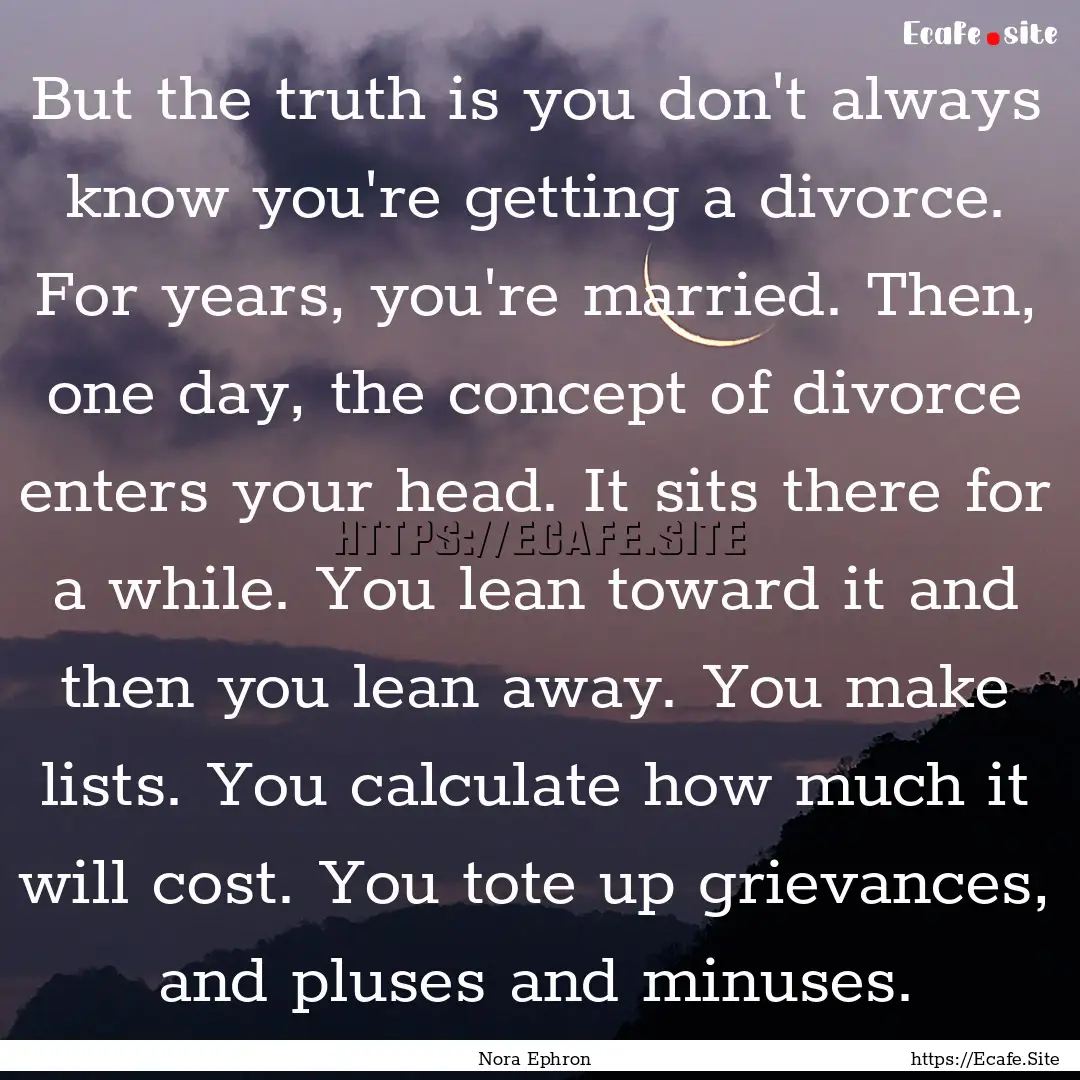 Ecafe.site

But the truth is you don't always know you're getting a divorce. For years, you're married. Then, one day, the concept of divorce enters your head. It sits there for a while. You lean toward it and then you lean away. You make lists. You calculate how much it will cost. You tote up grievances, and pluses and minuses.

HTTPS://ECAFE.SITE

Nora Ephron

https://Ecafe.Site